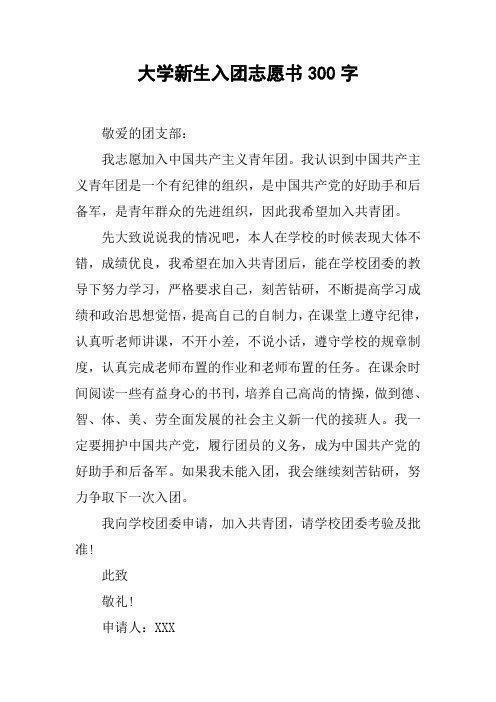 大学新生入团志愿书 300 字

敬爱的团支部：

我志愿加入中国共产主义青年团。我认识到中国共产主义青年团是一个有纪律的组织，是中国共产党的好助手和后备军，是青年群众的先进组织，因此我希望加入共青团。

先大致说说我的情况吧，本人在学校的时候表现大体不错，成绩优良，我希望在加入共青团后，能在学校团委的教导下努力学习，严格要求自己，刻苦钻研，不断提高学习成绩和政治思想觉悟，提高自己的自制力，在课堂上遵守纪律，认真听老师讲课，不开小差，不说小话，遵守学校的规章制度，认真完成老师布置的作业和老师布置的任务。在课余时间阅读一些有益身心的书刊，培养自己高尚的情操，做到德、智、体、美、劳全面发展的社会主义新一代的接班人。我一定要拥护中国共产党，履行团员的义务，成为中国共产党的好助手和后备军。如果我未能入团，我会继续刻苦钻研，努力争取下一次入团。

我向学校团委申请，加入共青团，请学校团委考验及批准！

此致

敬礼！

申请人：XXX